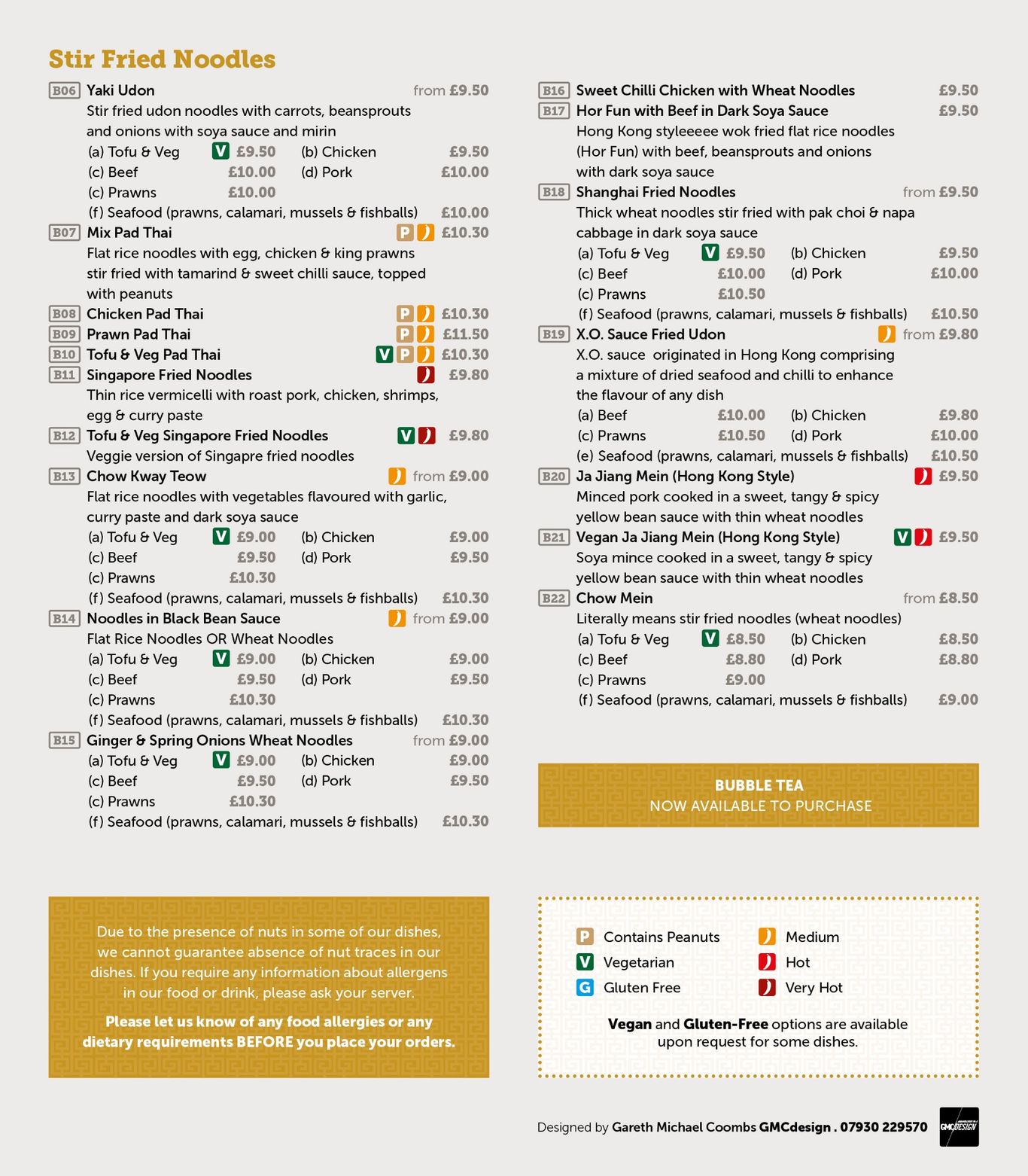 Stir Fried Noodles

B06 Yaki Udon from £9.50
Stir fried udon noodles with carrots, beansprouts and onions with soya sauce and mirin
(a) Tofu & Veg V £9.50 (b) Chicken £9.50
(c) Beef £10.00 (d) Pork £10.00
(c) Prawns £10.00
(f) Seafood (prawns, calamari, mussels & fishballs) £10.00

B07 Mix Pad Thai P £10.30
Flat rice noodles with egg, chicken & king prawns stir fried with tamarind & sweet chilli sauce, topped with peanuts

B08 Chicken Pad Thai P £10.30
B09 Prawn Pad Thai P £11.50
B10 Tofu & Veg Pad Thai V P £10.30
B11 Singapore Fried Noodles £9.80
Thin rice vermicelli with roast pork, chicken, shrimps, egg & curry paste
B12 Tofu & Veg Singapore Fried Noodles V £9.80
Veggie version of Singapre fried noodles
B13 Chow Kway Teow from £9.00
Flat rice noodles with vegetables flavoured with garlic, curry paste and dark soya sauce
(a) Tofu & Veg V £9.00 (b) Chicken £9.00
(c) Beef £9.50 (d) Pork £9.50
(c) Prawns £10.30
(f) Seafood (prawns, calamari, mussels & fishballs) £10.30
B14 Noodles in Black Bean Sauce from £9.00
Flat Rice Noodles OR Wheat Noodles
(a) Tofu & Veg V £9.00 (b) Chicken £9.00
(c) Beef £9.50 (d) Pork £9.50
(c) Prawns £10.30
(f) Seafood (prawns, calamari, mussels & fishballs) £10.30
B15 Ginger & Spring Onions Wheat Noodles from £9.00
(a) Tofu & Veg V £9.00 (b) Chicken £9.00
(c) Beef £9.50 (d) Pork £9.50
(c) Prawns £10.30
(f) Seafood (prawns, calamari, mussels & fishballs) £10.30

B16 Sweet Chilli Chicken with Wheat Noodles £9.50
B17 Hor Fun with Beef in Dark Soya Sauce £9.50
Hong Kong styleeeee wok fried flat rice noodles (Hor Fun) with beef, beansprouts and onions with dark soya sauce
B18 Shanghai Fried Noodles from £9.50
Thick wheat noodles stir fried with pak choi & napa cabbage in dark soya sauce
(a) Tofu & Veg V £9.50 (b) Chicken £9.50
(c) Beef £10.00 (d) Pork £10.00
(c) Prawns £10.50
(f) Seafood (prawns, calamari, mussels & fishballs) £10.50
B19 X.O. Sauce Fried Udon from £9.80
X.O. sauce originated in Hong Kong comprising a mixture of dried seafood and chilli to enhance the flavour of any dish
(a) Beef £10.00 (b) Chicken £9.80
(c) Prawns £10.50 (d) Pork £10.00
(e) Seafood (prawns, calamari, mussels & fishballs) £10.50
B20 Ja Jiang Mein (Hong Kong Style) £9.50
Minced pork cooked in a sweet, tangy & spicy yellow bean sauce with thin wheat noodles
B21 Vegan Ja Jiang Mein (Hong Kong Style) V £9.50
Soya mince cooked in a sweet, tangy & spicy yellow bean sauce with thin wheat noodles
B22 Chow Mein from £8.50
Literally means stir fried noodles (wheat noodles)
(a) Tofu & Veg V £8.50 (b) Chicken £8.50
(c) Beef £8.80 (d) Pork £8.80
(c) Prawns £9.00
(f) Seafood (prawns, calamari, mussels & fishballs) £9.00

BUBBLE TEA
NOW AVAILABLE TO PURCHASE

Due to the presence of nuts in some of our dishes, we cannot guarantee absence of nut traces in our dishes. If you require any information about allergens in our food or drink, please ask your server.

Please let us know of any food allergies or any dietary requirements BEFORE you place your orders.

P Contains Peanuts
V Vegetarian
G Gluten Free
Medium
Hot
Very Hot

Vegan and Gluten-Free options are available upon request for some dishes.

Designed by Gareth Michael Coombs GMCdesign . 07930 229570
GMCDESIGN